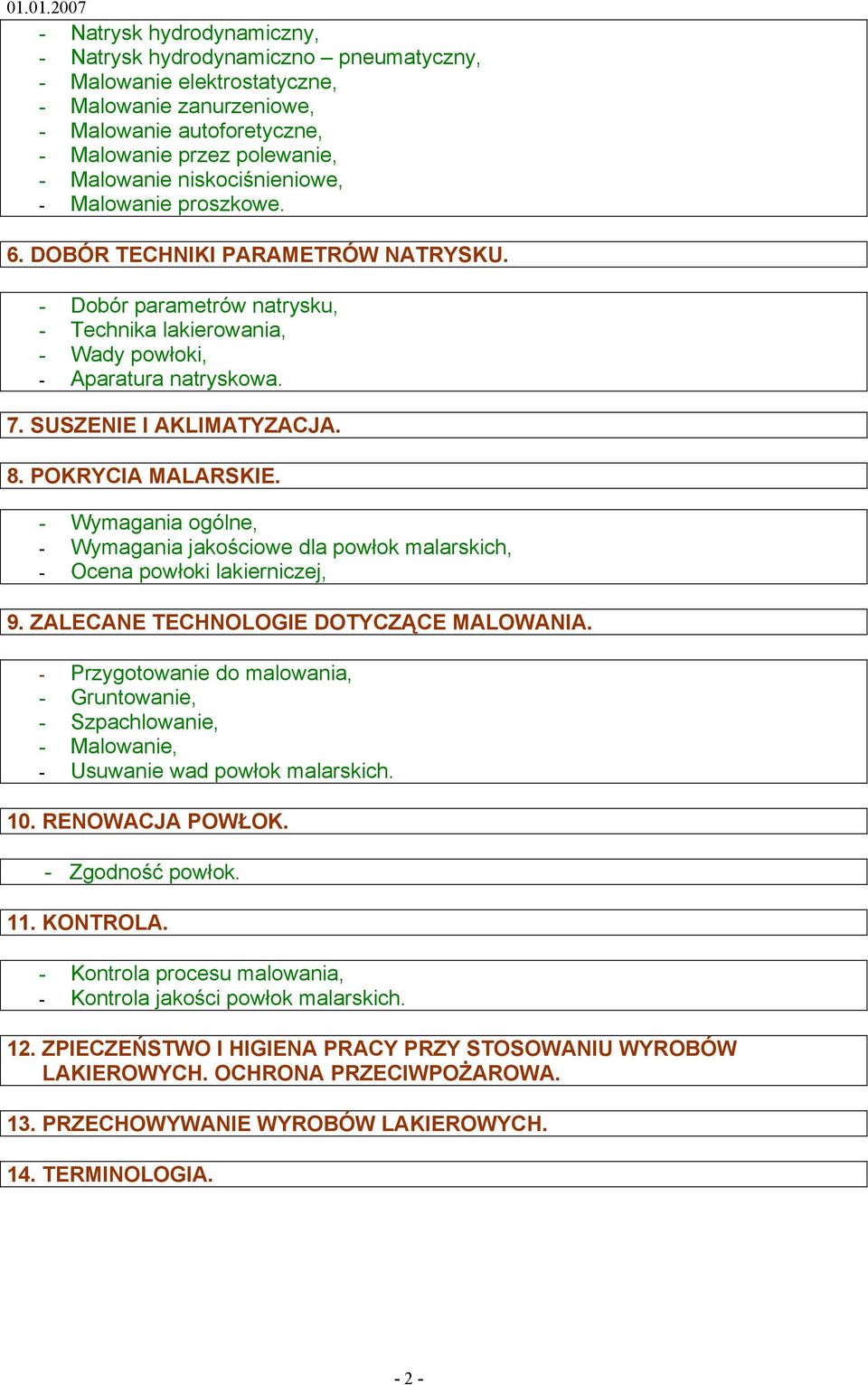 01.01.2007

- Natrysk hydrodynamiczny,
- Natrysk hydrodynamiczno – pneumatyczny,
- Malowanie elektrostatyczne,
- Malowanie zanurzeniowe,
- Malowanie autoforetyczne,
- Malowanie przez polewanie,
- Malowanie niskociśnieniowe,
- Malowanie proszkowe.

6. DOBÓR TECHNIKI PARAMETRÓW NATRYSKU.

- Dobór parametrów natrysku,
- Technika lakierowania,
- Wady powłoki,
- Aparatura natryskowa.

7. SUSZENIE I AKLIMATYZACJA.

8. POKRYCIA MALARSKIE.

- Wymagania ogólne,
- Wymagania jakościowe dla powłok malarskich,
- Ocena powłoki lakierniczej,

9. ZALECANE TECHNOLOGIE DOTYCZĄCE MALOWANIA.

- Przygotowanie do malowania,
- Gruntowanie,
- Szpachlowanie,
- Malowanie,
- Usuwanie wad powłok malarskich.

10. RENOWACJA POWŁOK.

- Zgodność powłok.

11. KONTROLA.

- Kontrola procesu malowania,
- Kontrola jakości powłok malarskich.

12. ZPIECZEŃSTWO I HIGIENA PRACY PRZY STOSOWANIU WYROBÓW LAKIEROWYCH. OCHRONA PRZECIWPOŻAROWA.

13. PRZECHOWYWANIE WYROBÓW LAKIEROWYCH.

14. TERMINOLOGIA.

- 2 -